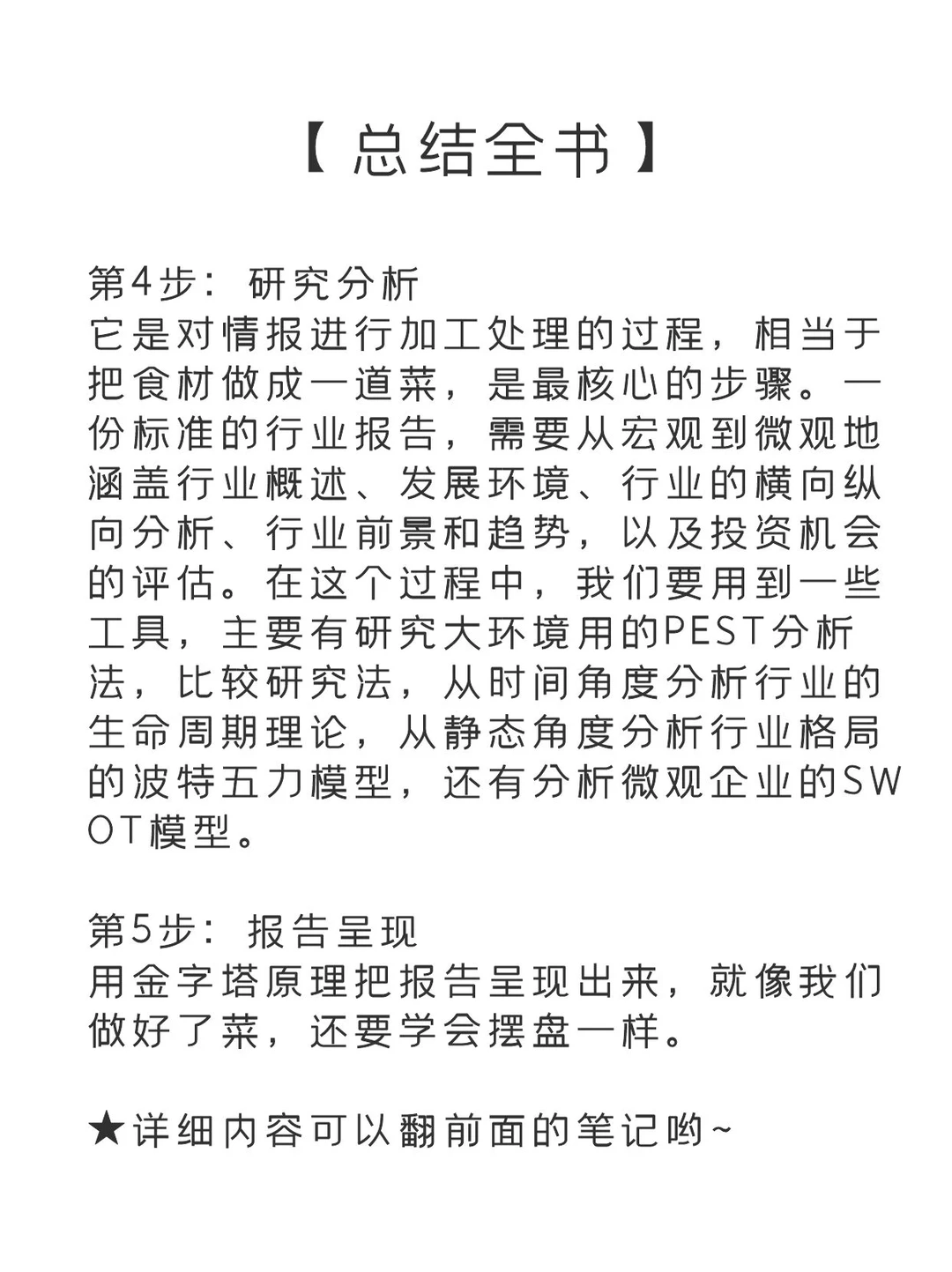 【总结全书】

第4步：研究分析
它是对情报进行加工处理的过程，相当于把食材做成一道菜，是最核心的步骤。一份标准的行业报告，需要从宏观到微观地涵盖行业概述、发展环境、行业的横向纵向分析、行业前景和趋势，以及投资机会的评估。在这个过程中，我们要用到一些工具，主要有研究大环境用的PEST分析法，比较研究法，从时间角度分析行业的生命周期理论，从静态角度分析行业格局的波特五力模型，还有分析微观企业的SWOT模型。

第5步：报告呈现
用金字塔原理把报告呈现出来，就像我们做好了菜，还要学会摆盘一样。

★详细内容可以翻前面的笔记哟~